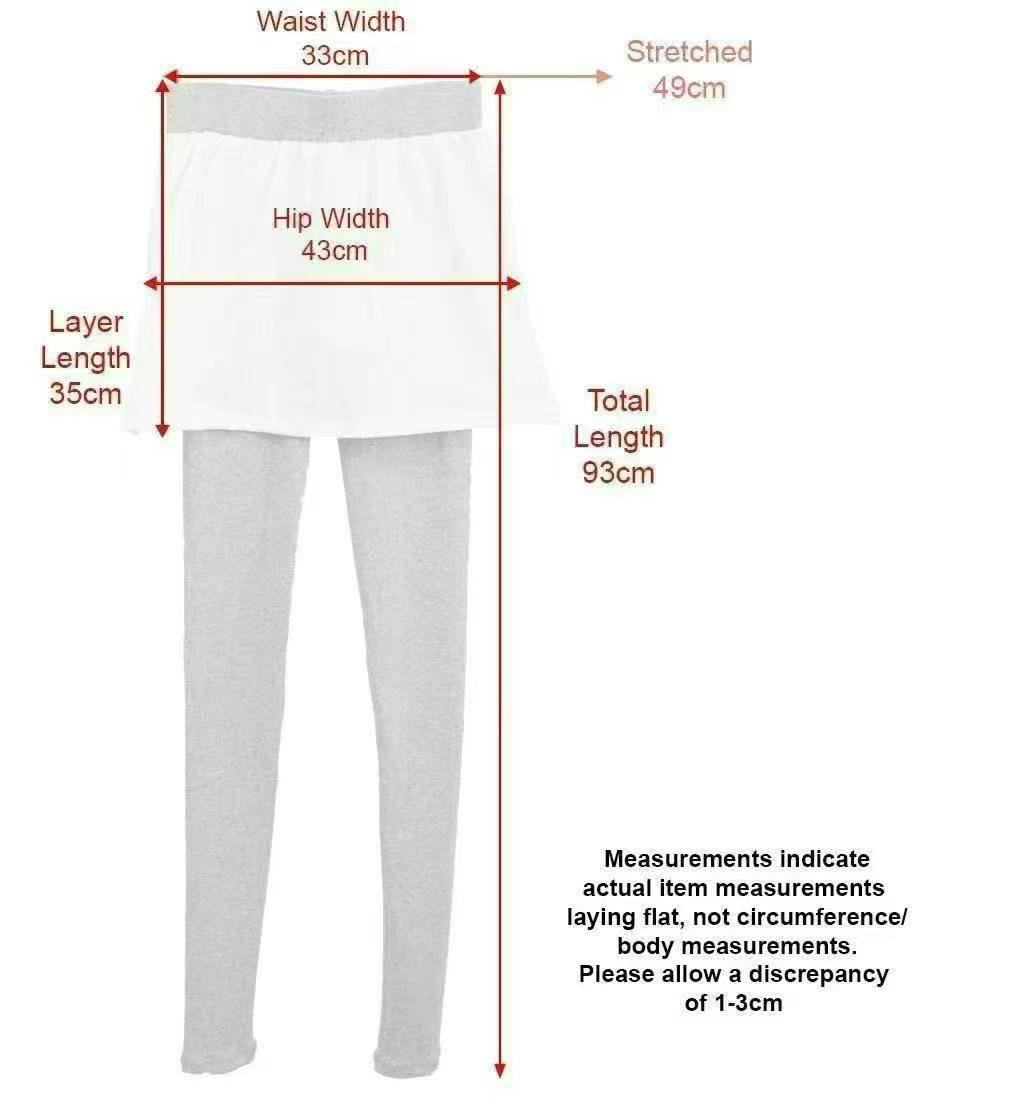 Waist Width
33cm

Stretched
49cm

Hip Width
43cm

Layer
Length
35cm

Total
Length
93cm

Measurements indicate actual item measurements laying flat, not circumference/ body measurements. Please allow a discrepancy of 1-3cm